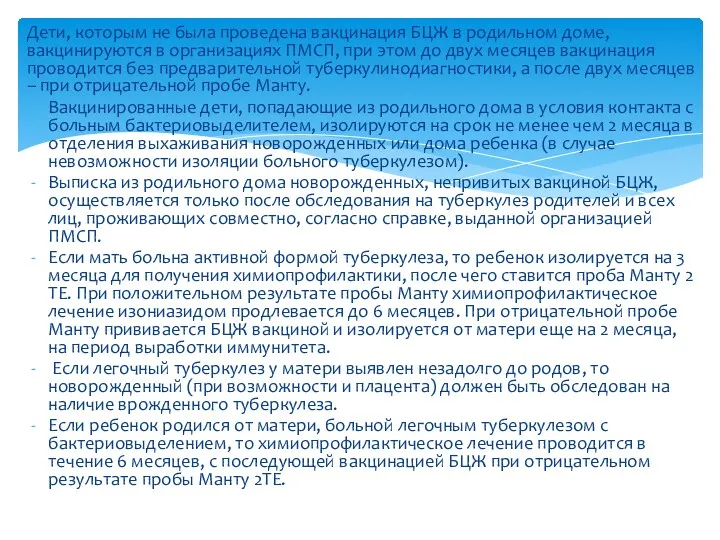 Дети, которым не была проведена вакцинация БЦЖ в родильном доме, вакцинируются в организациях ПМСП, при этом до двух месяцев вакцинация проводится без предварительной туберкулинодиагностики, а после двух месяцев – при отрицательной пробе Манту.

Вакцинированные дети, попадающие из родильного дома в условия контакта с больным бактериовыделителем, изолируются на срок не менее чем 2 месяца в отделения выхаживания новорожденных или дома ребенка (в случае невозможности изоляции больного туберкулезом).

- Выписка из родильного дома новорожденных, непривитых вакциной БЦЖ, осуществляется только после обследования на туберкулез родителей и всех лиц, проживающих совместно, согласно справке, выданной организацией ПМСП.
- Если мать больна активной формой туберкулеза, то ребенок изолируется на 3 месяца для получения химиопрофилактики, после чего ставится проба Манту 2 ТЕ. При положительном результате пробы Манту химиопрофилактическое лечение изониазидом продлевается до 6 месяцев. При отрицательной пробе Манту прививается БЦЖ вакциной и изолируется от матери еще на 2 месяца, на период выработки иммунитета.
- Если легочный туберкулез у матери выявлен незадолго до родов, то новорожденный (при возможности и плацента) должен быть обследован на наличие врожденного туберкулеза.
- Если ребенок родился от матери, больной легочным туберкулезом с бактериовыделением, то химиопрофилактическое лечение проводится в течение 6 месяцев, с последующей вакцинацией БЦЖ при отрицательном результате пробы Манту 2ТЕ.